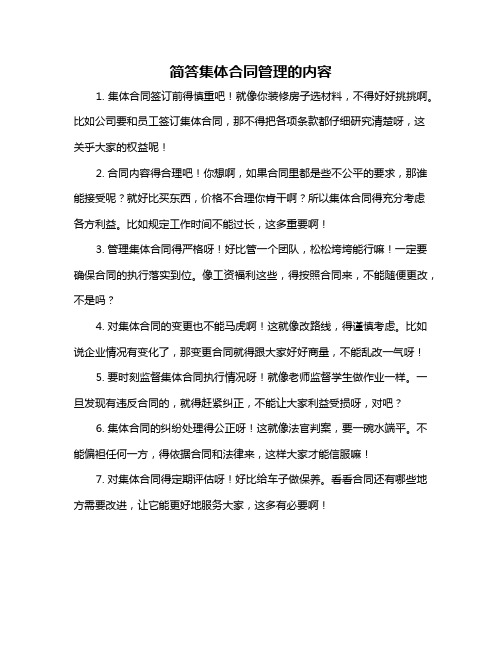 简答集体合同管理的内容

1. 集体合同签订前得慎重吧！就像你装修房子选材料，不得好好挑挑啊。比如公司要和员工签订集体合同，那不得把各项条款都仔细研究清楚呀，这关乎大家的权益呢！

2. 合同内容得合理吧！你想啊，如果合同里都是些不公平的要求，那谁能接受呢？就好比买东西，价格不合理你肯干啊？所以集体合同得充分考虑各方利益。比如规定工作时间不能过长，这多重要啊！

3. 管理集体合同得严格呀！好比管一个团队，松松垮垮能行嘛！一定要确保合同的执行落实到位。像工资福利这些，得按照合同来，不能随便更改，不是吗？

4. 对集体合同的变更也不能马虎啊！这就像改路线，得谨慎考虑。比如说企业情况有变化了，那变更合同就得跟大家好好商量，不能乱改一气呀！

5. 要时刻监督集体合同执行情况呀！就像老师监督学生做作业一样。一旦发现有违反合同的，就得赶紧纠正，不能让大家利益受损呀，对吧？

6. 集体合同的纠纷处理得公正呀！这就像法官判案，要一碗水端平。不能偏袒任何一方，得依据合同和法律来，这样大家才能信服嘛！

7. 对集体合同得定期评估呀！好比给车子做保养。看看合同还有哪些地方需要改进，让它能更好地服务大家，这多有必要啊！